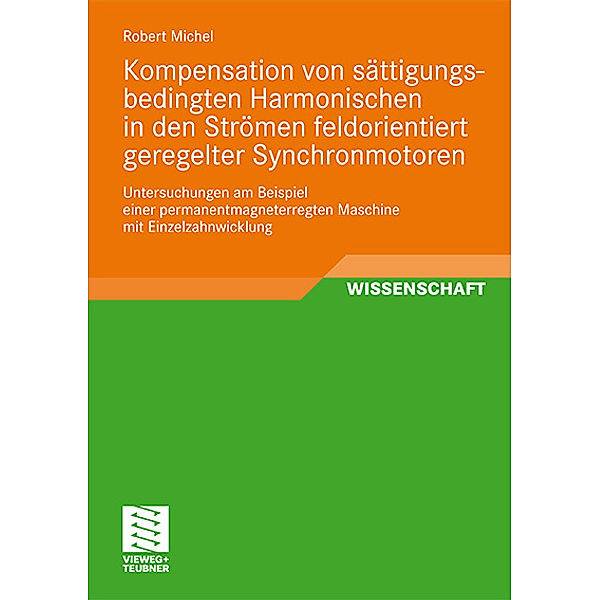 Robert Michel

Kompensation von sättigungsbedingten Harmonischen in den Strömen feldorientiert geregelter Synchronmotoren

Untersuchungen am Beispiel einer permanentmagneterregten Maschine mit Einzelzahnwicklung

WISSENSCHAFT

VIEWEG+
TEUBNER